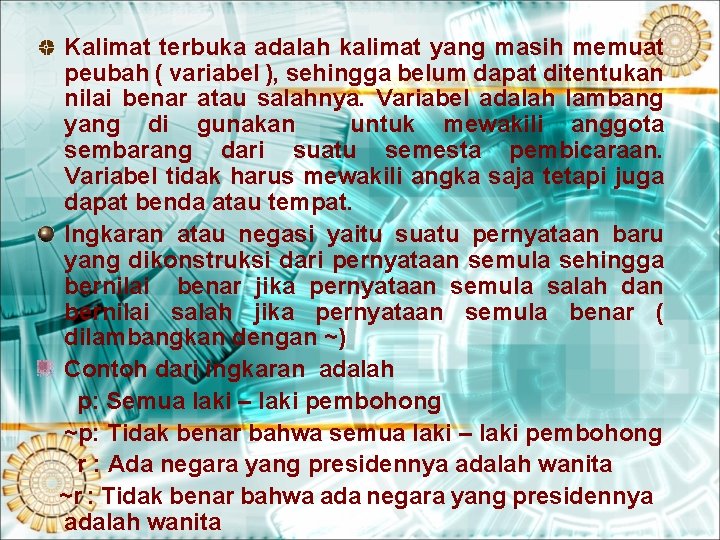 Kalimat terbuka adalah kalimat yang masih memuat peubah ( variabel ), sehingga belum dapat ditentukan nilai benar atau salahnya. Variabel adalah lambang yang di gunakan untuk mewakili anggota sembarang dari suatu semesta pembicaraan. Variabel tidak harus mewakili angka saja tetapi juga dapat benda atau tempat.

Ingkaran atau negasi yaitu suatu pernyataan baru yang dikonstruksi dari pernyataan semula sehingga bernilai benar jika pernyataan semula salah dan bernilai salah jika pernyataan semula benar ( dilambangkan dengan ~)

Contoh dari ingkaran adalah

p: Semua laki – laki pembohong

~p: Tidak benar bahwa semua laki – laki pembohong

r : Ada negara yang presidennya adalah wanita

~r : Tidak benar bahwa ada negara yang presidennya adalah wanita